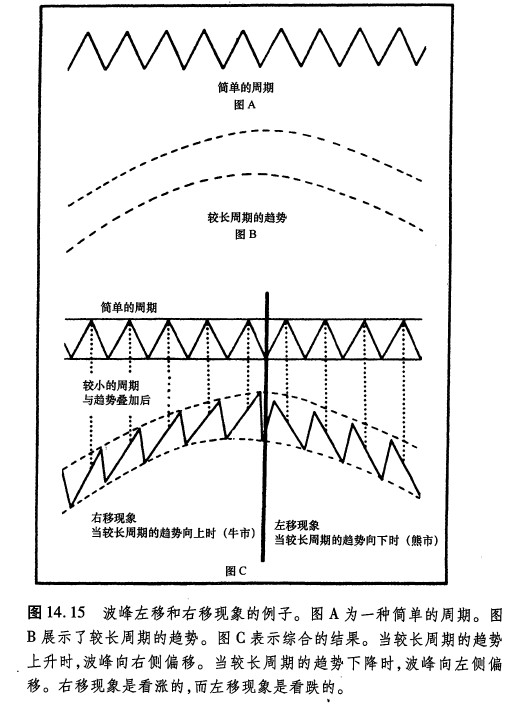 简单的周期
图 A

较长周期的趋势
图 B

简单的周期

较小的周期
与趋势叠加后

右移现象
当较长周期的趋势向上时（牛市）

左移现象
当较长周期的趋势向下时（熊市）

图 C

图 14.15　波峰左移和右移现象的例子。图 A 为一种简单的周期。图 B 展示了较长周期的趋势。图 C 表示综合的结果。当较长周期的趋势上升时，波峰向右侧偏移。当较长周期的趋势下降时，波峰向左侧偏移。右移现象是看涨的，而左移现象是看跌的。